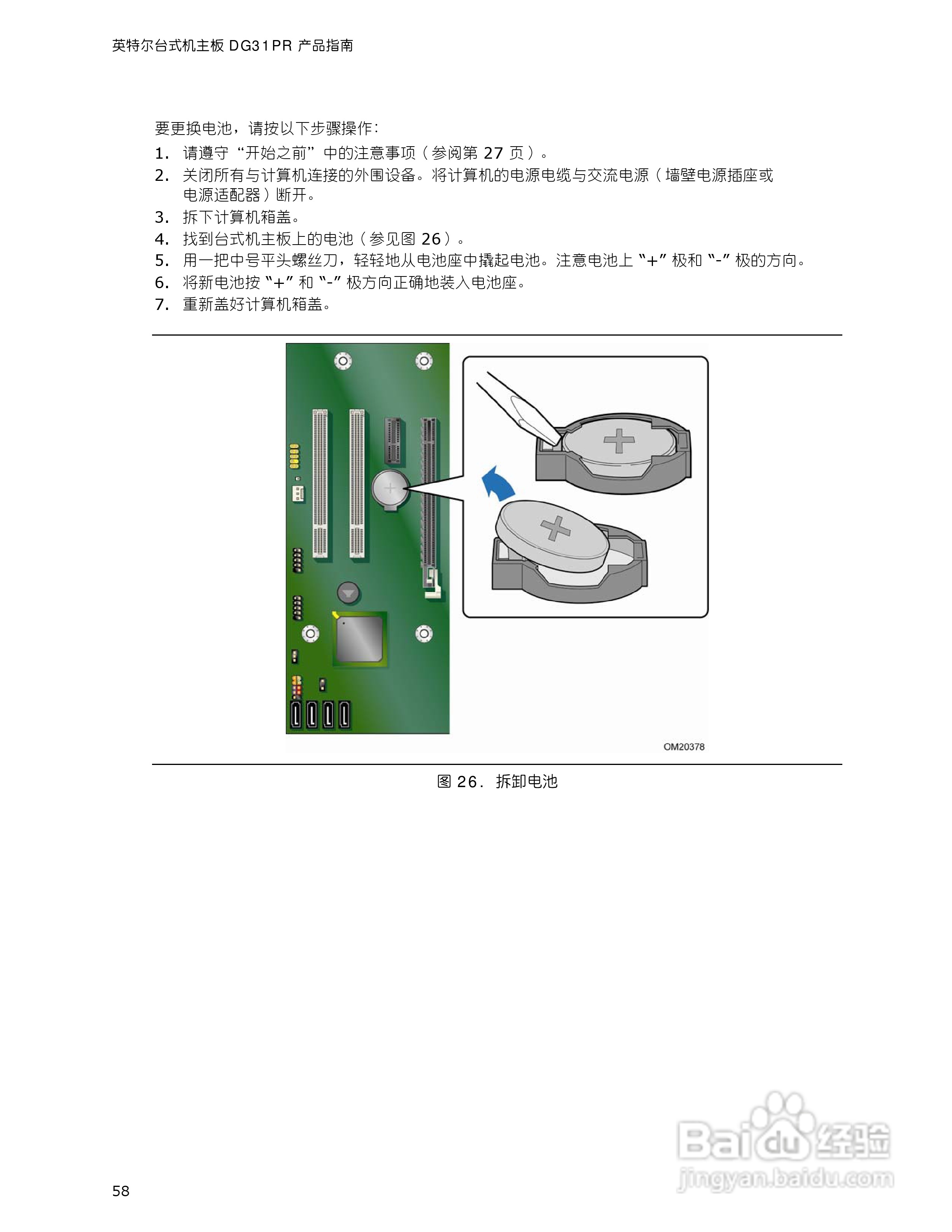 英特尔台式机主板 DG31PR 产品指南

要更换电池，请按以下步骤操作：

1. 请遵守“开始之前”中的注意事项（参阅第 27 页）。
2. 关闭所有与计算机连接的外围设备。将计算机的电源电缆与交流电源（墙壁电源插座或电源适配器）断开。
3. 拆下计算机箱盖。
4. 找到台式机主板上的电池（参见图 26）。
5. 用一把中号平头螺丝刀，轻轻地从电池座中撬起电池。注意电池上“+”极和“-”极的方向。
6. 将新电池按“+”和“-”极方向正确地装入电池座。
7. 重新盖好计算机箱盖。

OM20378

图 26. 拆卸电池

Baidu经验
jingyan.baidu.com

58